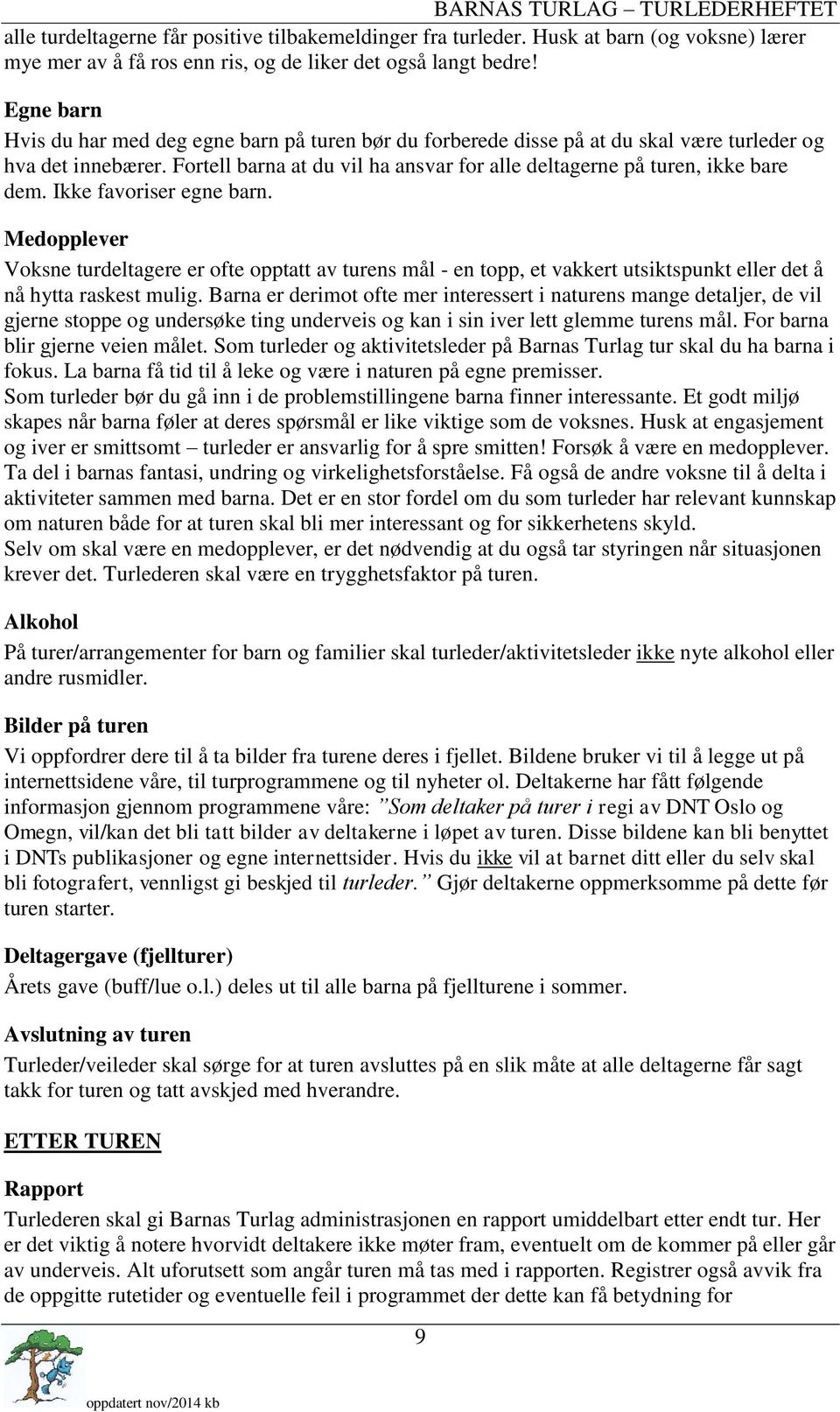 BARNAS TURLAG – TURLEDERHEFTET

alle turdeltagerne får positive tilbakemeldinger fra turleder. Husk at barn (og voksne) lærer mye mer av å få ros enn ris, og de liker det også langt bedre!

Egne barn
Hvis du har med deg egne barn på turen bør du forberede disse på at du skal være turleder og hva det innebærer. Fortell barna at du vil ha ansvar for alle deltagerne på turen, ikke bare dem. Ikke favoriser egne barn.

Medopplever
Voksne turdeltagere er ofte opptatt av turens mål - en topp, et vakkert utsiktspunkt eller det å nå hytta raskest mulig. Barna er derimot ofte mer interessert i naturens mange detaljer, de vil gjerne stoppe og undersøke ting underveis og kan i sin iver lett glemme turens mål. For barna blir gjerne veien målet. Som turleder og aktivitetsleder på Barnas Turlag tur skal du ha barna i fokus. La barna få tid til å leke og være i naturen på egne premisser.
Som turleder bør du gå inn i de problemstillingene barna finner interessante. Et godt miljø skapes når barna føler at deres spørsmål er like viktige som de voksnes. Husk at engasjement og iver er smittsomt – turleder er ansvarlig for å spre smitten! Forsøk å være en medopplever. Ta del i barnas fantasi, undring og virkelighetsforståelse. Få også de andre voksne til å delta i aktiviteter sammen med barna. Det er en stor fordel om du som turleder har relevant kunnskap om naturen både for at turen skal bli mer interessant og for sikkerhetens skyld.
Selv om skal være en medopplever, er det nødvendig at du også tar styringen når situasjonen krever det. Turlederen skal være en trygghetsfaktor på turen.

Alkohol
På turer/arrangementer for barn og familier skal turleder/aktivitetsleder ikke nyte alkohol eller andre rusmidler.

Bilder på turen
Vi oppfordrer dere til å ta bilder fra turene deres i fjellet. Bildene bruker vi til å legge ut på internettsidene våre, til turprogrammene og til nyheter ol. Deltakerne har fått følgende informasjon gjennom programmene våre: ”Som deltaker på turer i regi av DNT Oslo og Omegn, vil/kan det bli tatt bilder av deltakerne i løpet av turen. Disse bildene kan bli benyttet i DNTs publikasjoner og egne internettsider. Hvis du ikke vil at barnet ditt eller du selv skal bli fotografert, vennligst gi beskjed til turleder.” Gjør deltakerne oppmerksomme på dette før turen starter.

Deltagergave (fjellturer)
Årets gave (buff/lue o.l.) deles ut til alle barna på fjellturene i sommer.

Avslutning av turen
Turleder/veileder skal sørge for at turen avsluttes på en slik måte at alle deltagerne får sagt takk for turen og tatt avskjed med hverandre.

ETTER TUREN

Rapport
Turlederen skal gi Barnas Turlag administrasjonen en rapport umiddelbart etter endt tur. Her er det viktig å notere hvorvidt deltakere ikke møter fram, eventuelt om de kommer på eller går av underveis. Alt uforutsett som angår turen må tas med i rapporten. Registrer også avvik fra de oppgitte rutetider og eventuelle feil i programmet der dette kan få betydning for

9

oppdatert nov/2014 kb